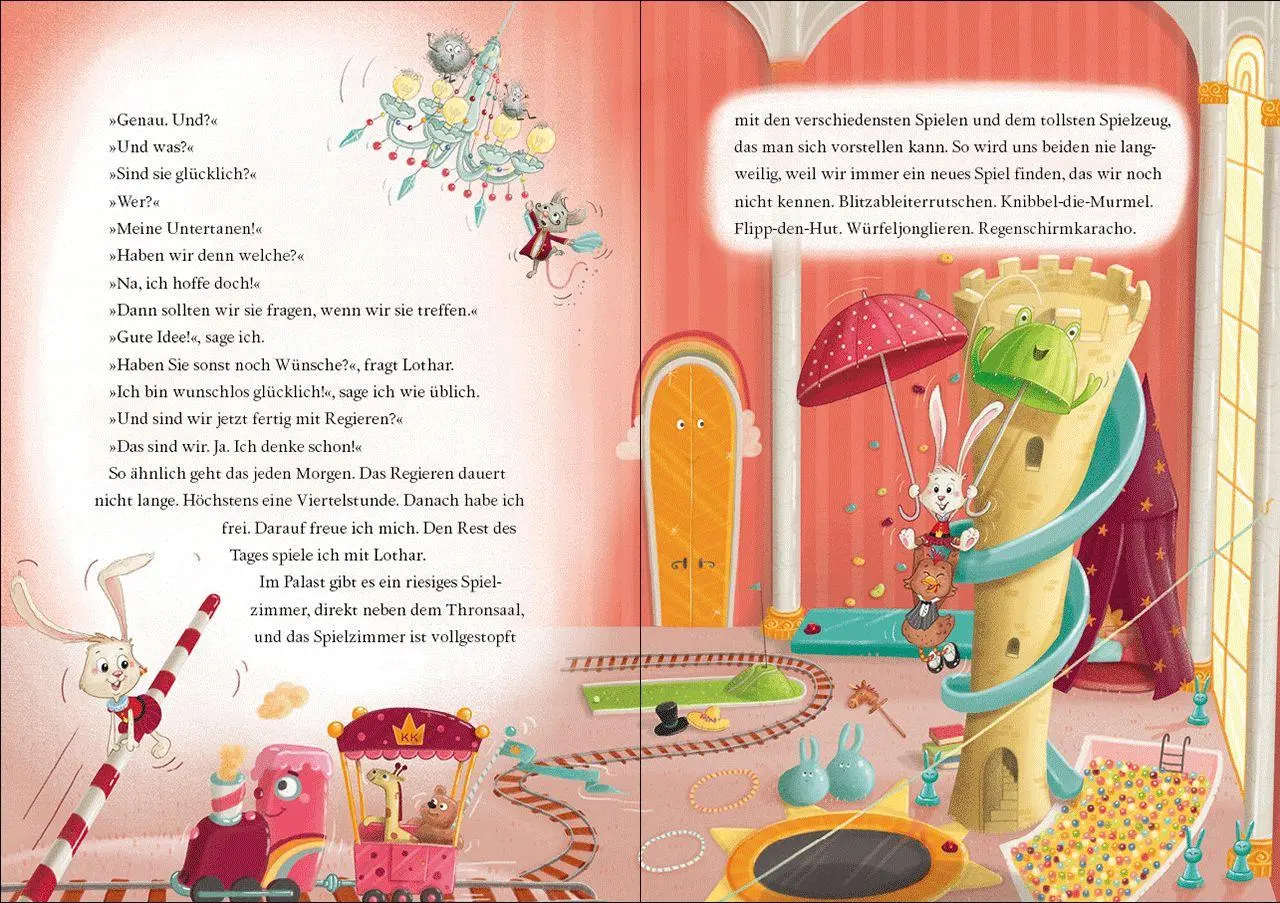 »Genau. Und?«
»Und was?«
»Sind sie glücklich?«
»Wer?«
»Meine Untertanen!«
»Haben wir denn welche?«
»Na, ich hoffe doch!«
»Dann sollten wir sie fragen, wenn wir sie treffen.«
»Gute Idee!«, sage ich.
»Haben Sie sonst noch Wünsche?«, fragt Lothar.
»Ich bin wunschlos glücklich!«, sage ich wie üblich.
»Und sind wir jetzt fertig mit Regieren?«
»Das sind wir. Ja. Ich denke schon!«

So ähnlich geht das jeden Morgen. Das Regieren dauert nicht lange. Höchstens eine Viertelstunde. Danach habe ich frei. Darauf freue ich mich. Den Rest des Tages spiele ich mit Lothar.

Im Palast gibt es ein riesiges Spielzimmer, direkt neben dem Thronsaal, und das Spielzimmer ist vollgestopft mit den verschiedensten Spielen und dem tollsten Spielzeug, das man sich vorstellen kann. So wird uns beiden nie langweilig, weil wir immer ein neues Spiel finden, das wir noch nicht kennen. Blitzableiterrutschen. Knibbel-die-Murmel. Flipp-den-Hut. Würfeljonglieren. Regenschirmkaracho.

KK